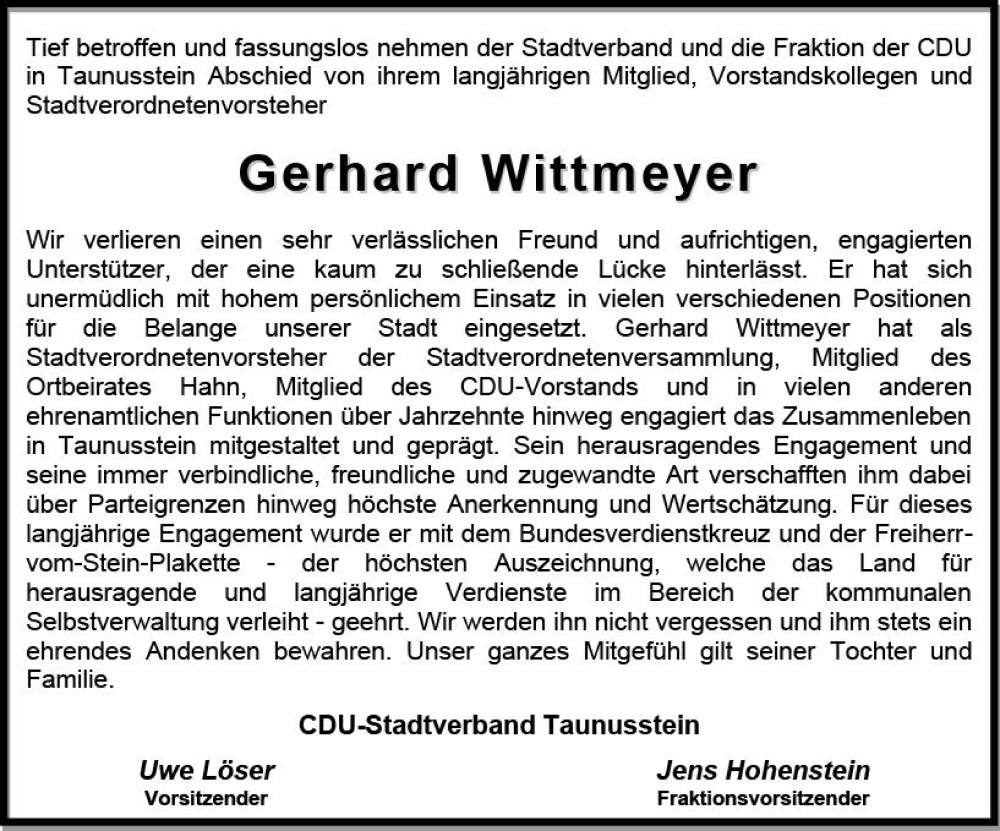 Tief betroffen und fassungslos nehmen der Stadtverband und die Fraktion der CDU in Taunusstein Abschied von ihrem langjährigen Mitglied, Vorstandskollegen und Stadtverordnetenvorsteher

Gerhard Wittmeyer

Wir verlieren einen sehr verlässlichen Freund und aufrichtigen, engagierten Unterstützer, der eine kaum zu schließende Lücke hinterlässt. Er hat sich unermüdlich mit hohem persönlichem Einsatz in vielen verschiedenen Positionen für die Belange unserer Stadt eingesetzt. Gerhard Wittmeyer hat als Stadtverordnetenvorsteher der Stadtverordnetenversammlung, Mitglied des Ortbeirates Hahn, Mitglied des CDU-Vorstands und in vielen anderen ehrenamtlichen Funktionen über Jahrzehnte hinweg engagiert das Zusammenleben in Taunusstein mitgestaltet und geprägt. Sein herausragendes Engagement und seine immer verbindliche, freundliche und zugewandte Art verschafften ihm dabei über Parteigrenzen hinweg höchste Anerkennung und Wertschätzung. Für dieses langjährige Engagement wurde er mit dem Bundesverdienstkreuz und der Freiherr-vom-Stein-Plakette - der höchsten Auszeichnung, welche das Land für herausragende und langjährige Verdienste im Bereich der kommunalen Selbstverwaltung verleiht - geehrt. Wir werden ihn nicht vergessen und ihm stets ein ehrendes Andenken bewahren. Unser ganzes Mitgefühl gilt seiner Tochter und Familie.

CDU-Stadtverband Taunusstein

Uwe Löser
Vorsitzender

Jens Hohenstein
Fraktionsvorsitzender